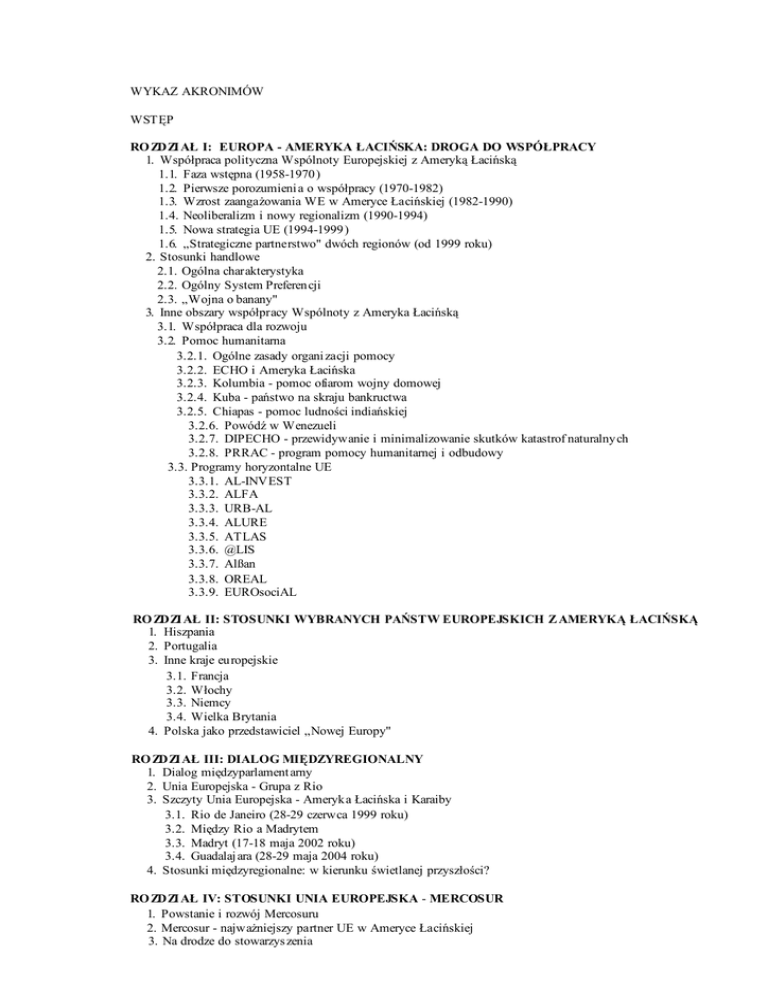 WYKAZ AKRONIMÓW

WSTĘP

ROZDZIAŁ I: EUROPA - AMERYKA ŁACIŃSKA: DROGA DO WSPÓŁPRACY
1. Współpraca polityczna Wspólnoty Europejskiej z Ameryką Łacińską
1.1. Faza wstępna (1958-1970)
1.2. Pierwsze porozumienia o współpracy (1970-1982)
1.3. Wzrost zaangażowania WE w Ameryce Łacińskiej (1982-1990)
1.4. Neoliberalizm i nowy regionalizm (1990-1994)
1.5. Nowa strategia UE (1994-1999)
1.6. „Strategiczne partnerstwo" dwóch regionów (od 1999 roku)
2. Stosunki handlowe
2.1. Ogólna charakterystyka
2.2. Ogólny System Preferencji
2.3. „Wojna o banany"
3. Inne obszary współpracy Wspólnoty z Ameryka Łacińską
3.1. Współpraca dla rozwoju
3.2. Pomoc humanitarna
3.2.1. Ogólne zasady organizacji pomocy
3.2.2. ECHO i Ameryka Łacińska
3.2.3. Kolumbia - pomoc ofiarom wojny domowej
3.2.4. Kuba - państwo na skraju bankructwa
3.2.5. Chiapas - pomoc ludności indiańskiej
3.2.6. Powódź w Wenezueli
3.2.7. DIPECHO - przewidywanie i minimalizowanie skutków katastrof naturalnych
3.2.8. PRRAC - program pomocy humanitarnej i odbudowy
3.3. Programy horyzontalne UE
3.3.1. AL-INVEST
3.3.2. ALFA
3.3.3. URB-AL
3.3.4. ALURE
3.3.5. ATLAS
3.3.6. @LIS
3.3.7. Alßan
3.3.8. OREAL
3.3.9. EUROsociAL

ROZDZIAŁ II: STOSUNKI WYBRANYCH PAŃSTW EUROPEJSKICH Z AMERYKĄ ŁACIŃSKĄ
1. Hiszpania
2. Portugalia
3. Inne kraje europejskie
3.1. Francja
3.2. Włochy
3.3. Niemcy
3.4. Wielka Brytania
4. Polska jako przedstawiciel „Nowej Europy"

ROZDZIAŁ III: DIALOG MIĘDZYREGIONALNY
1. Dialog międzyparlamentarny
2. Unia Europejska - Grupa z Rio
3. Szczyty Unia Europejska - Ameryka Łacińska i Karaiby
3.1. Rio de Janeiro (28-29 czerwca 1999 roku)
3.2. Między Rio a Madrytem
3.3. Madryt (17-18 maja 2002 roku)
3.4. Guadalajara (28-29 maja 2004 roku)
4. Stosunki międzyregionalne: w kierunku świetlanej przyszłości?

ROZDZIAŁ IV: STOSUNKI UNIA EUROPEJSKA - MERCOSUR
1. Powstanie i rozwój Mercosuru
2. Mercosur - najważniejszy partner UE w Ameryce Łacińskiej
3. Na drodze do stowarzyszenia